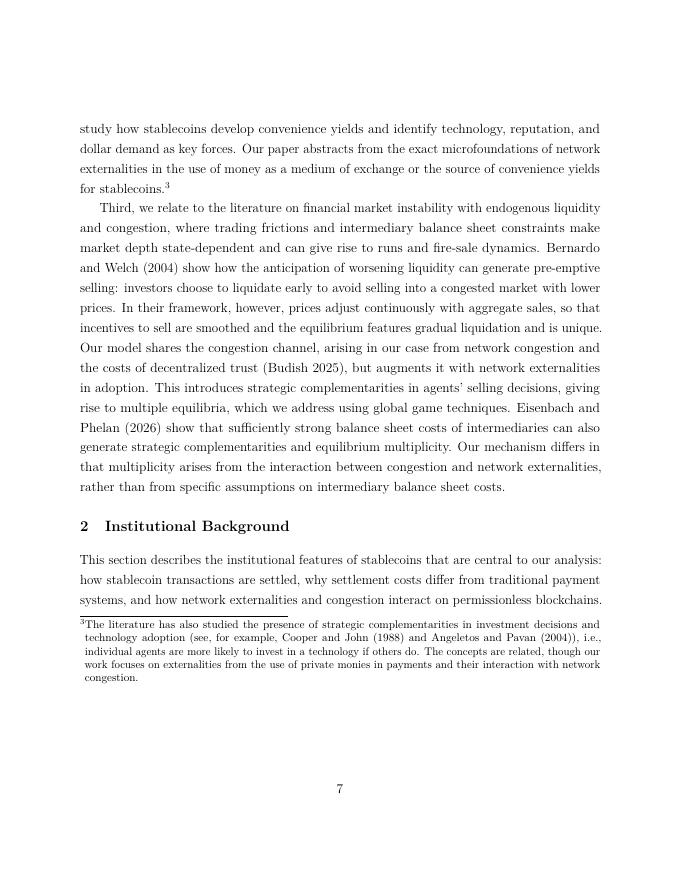 study how stablecoins develop convenience yields and identify technology, reputation, and dollar demand as key forces. Our paper abstracts from the exact microfoundations of network externalities in the use of money as a medium of exchange or the source of convenience yields for stablecoins.$^{3}$

Third, we relate to the literature on financial market instability with endogenous liquidity and congestion, where trading frictions and intermediary balance sheet constraints make market depth state-dependent and can give rise to runs and fire-sale dynamics. Bernardo and Welch (2004) show how the anticipation of worsening liquidity can generate pre-emptive selling: investors choose to liquidate early to avoid selling into a congested market with lower prices. In their framework, however, prices adjust continuously with aggregate sales, so that incentives to sell are smoothed and the equilibrium features gradual liquidation and is unique. Our model shares the congestion channel, arising in our case from network congestion and the costs of decentralized trust (Budish 2025), but augments it with network externalities in adoption. This introduces strategic complementarities in agents' selling decisions, giving rise to multiple equilibria, which we address using global game techniques. Eisenbach and Phelan (2026) show that sufficiently strong balance sheet costs of intermediaries can also generate strategic complementarities and equilibrium multiplicity. Our mechanism differs in that multiplicity arises from the interaction between congestion and network externalities, rather than from specific assumptions on intermediary balance sheet costs.

2 Institutional Background

This section describes the institutional features of stablecoins that are central to our analysis: how stablecoin transactions are settled, why settlement costs differ from traditional payment systems, and how network externalities and congestion interact on permissionless blockchains.

$^{3}$The literature has also studied the presence of strategic complementarities in investment decisions and technology adoption (see, for example, Cooper and John (1988) and Angeletos and Pavan (2004)), i.e., individual agents are more likely to invest in a technology if others do. The concepts are related, though our work focuses on externalities from the use of private monies in payments and their interaction with network congestion.

7